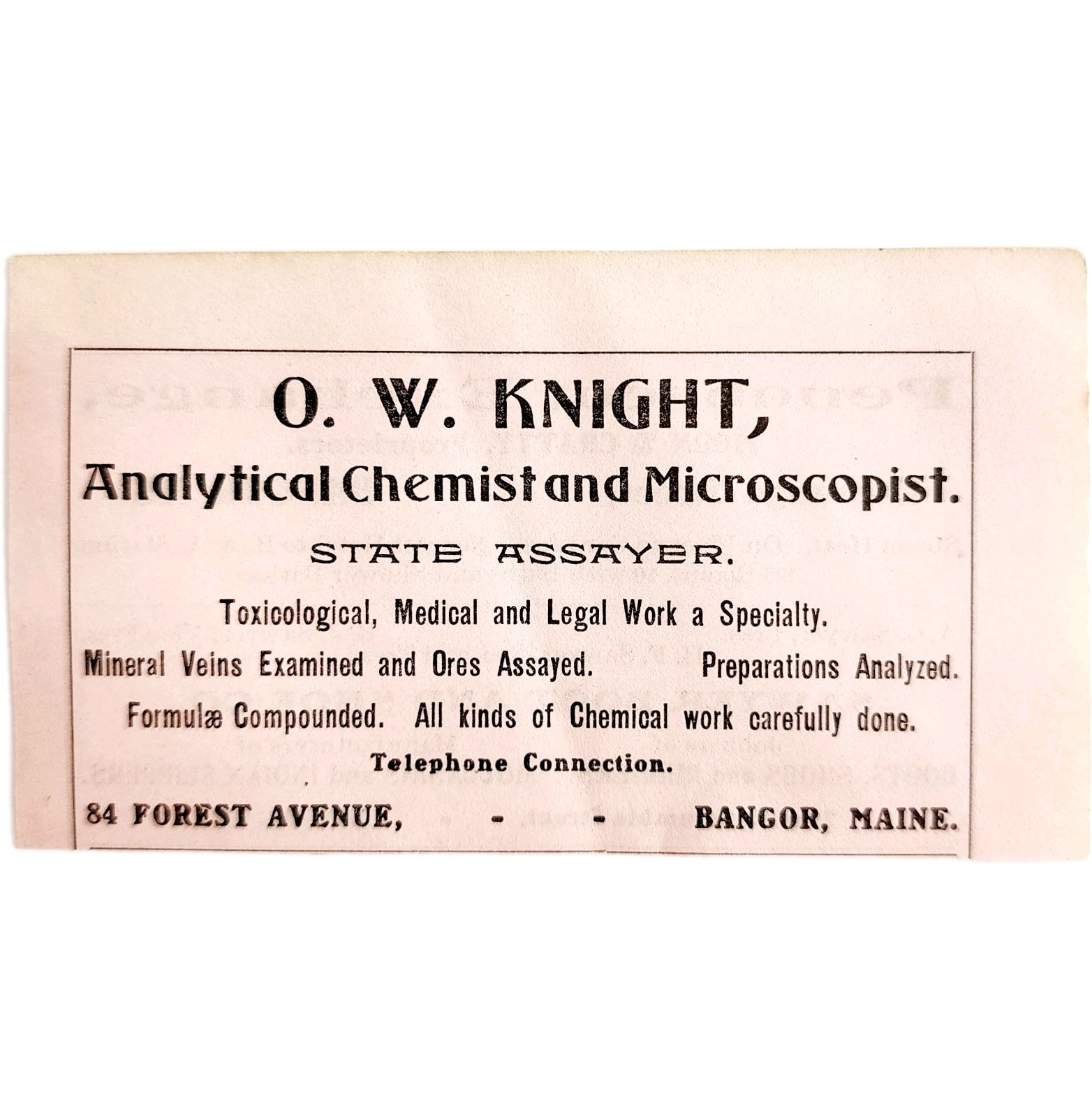 O. W. KNIGHT,

Analytical Chemist and Microscopist.

STATE ASSAYER.

Toxicological, Medical and Legal Work a Specialty.

Mineral Veins Examined and Ores Assayed. Preparations Analyzed.

Formulæ Compounded. All kinds of Chemical work carefully done.

Telephone Connection.

84 FOREST AVENUE, - - BANGOR, MAINE.